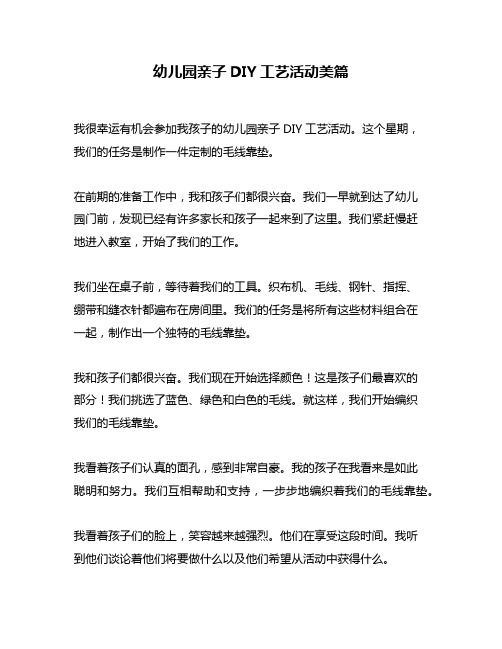 幼儿园亲子 DIY 工艺活动美篇

我很幸运有机会参加我孩子的幼儿园亲子 DIY 工艺活动。这个星期，我们的任务是制作一件定制的毛线靠垫。

在前期的准备工作中，我和孩子们都很兴奋。我们一早就到达了幼儿园门前，发现已经有许多家长和孩子一起来到了这里。我们紧赶慢赶地进入教室，开始了我们的工作。

我们坐在桌子前，等待着我们的工具。织布机、毛线、钢针、指挥、绷带和缝衣针都遍布在房间里。我们的任务是将所有这些材料组合在一起，制作出一个独特的毛线靠垫。

我和孩子们都很兴奋。我们现在开始选择颜色！这是孩子们最喜欢的部分！我们挑选了蓝色、绿色和白色的毛线。就这样，我们开始编织我们的毛线靠垫。

我看着孩子们认真的面孔，感到非常自豪。我的孩子在我看来是如此聪明和努力。我们互相帮助和支持，一步步地编织着我们的毛线靠垫。

我看着孩子们的脸上，笑容越来越强烈。他们在享受这段时间。我听到他们谈论着他们将要做什么以及他们希望从活动中获得什么。